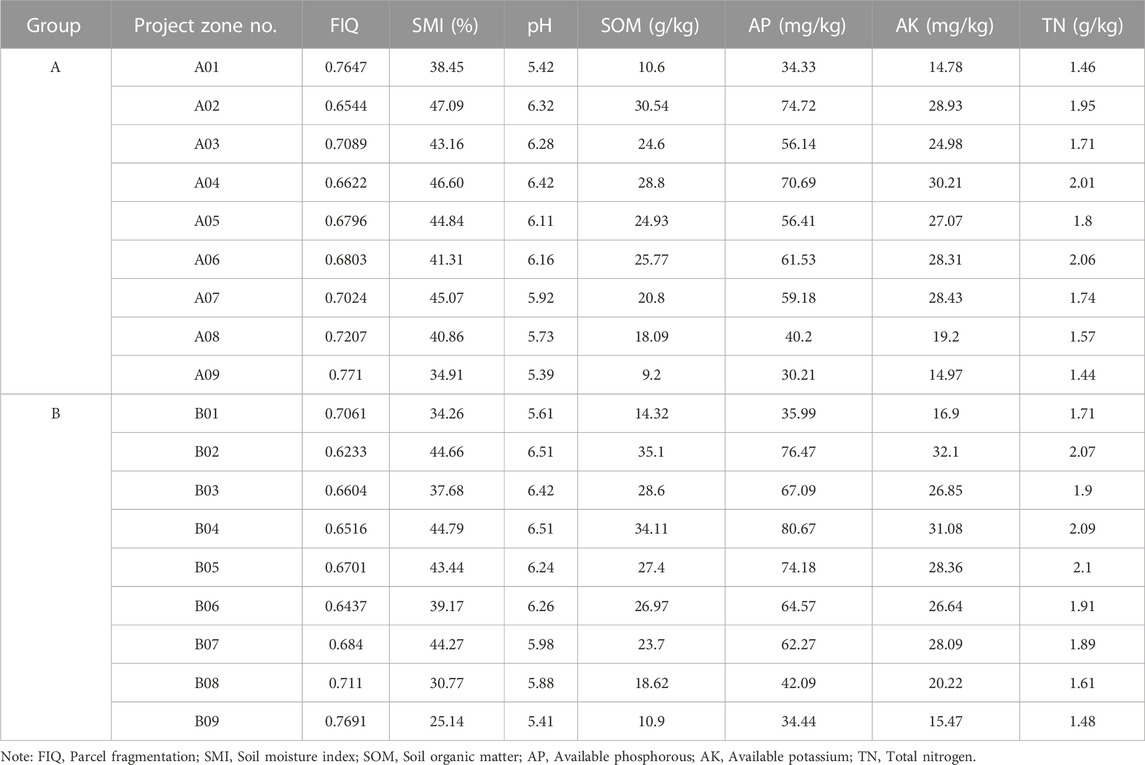 | Group | Project zone no. | FIQ | SMI (%) | pH | SOM (g/kg) | AP (mg/kg) | AK (mg/kg) | TN (g/kg) |
|---|---|---|---|---|---|---|---|---|
| A | A01 | 0.7647 | 38.45 | 5.42 | 10.6 | 34.33 | 14.78 | 1.46 |
| | A02 | 0.6544 | 47.09 | 6.32 | 30.54 | 74.72 | 28.93 | 1.95 |
| | A03 | 0.7089 | 43.16 | 6.28 | 24.6 | 56.14 | 24.98 | 1.71 |
| | A04 | 0.6622 | 46.60 | 6.42 | 28.8 | 70.69 | 30.21 | 2.01 |
| | A05 | 0.6796 | 44.84 | 6.11 | 24.93 | 56.41 | 27.07 | 1.8 |
| | A06 | 0.6803 | 41.31 | 6.16 | 25.77 | 61.53 | 28.31 | 2.06 |
| | A07 | 0.7024 | 45.07 | 5.92 | 20.8 | 59.18 | 28.43 | 1.74 |
| | A08 | 0.7207 | 40.86 | 5.73 | 18.09 | 40.2 | 19.2 | 1.57 |
| | A09 | 0.771 | 34.91 | 5.39 | 9.2 | 30.21 | 14.97 | 1.44 |
| B | B01 | 0.7061 | 34.26 | 5.61 | 14.32 | 35.99 | 16.9 | 1.71 |
| | B02 | 0.6233 | 44.66 | 6.51 | 35.1 | 76.47 | 32.1 | 2.07 |
| | B03 | 0.6604 | 37.68 | 6.42 | 28.6 | 67.09 | 26.85 | 1.9 |
| | B04 | 0.6516 | 44.79 | 6.51 | 34.11 | 80.67 | 31.08 | 2.09 |
| | B05 | 0.6701 | 43.44 | 6.24 | 27.4 | 74.18 | 28.36 | 2.1 |
| | B06 | 0.6437 | 39.17 | 6.26 | 26.97 | 64.57 | 26.64 | 1.91 |
| | B07 | 0.684 | 44.27 | 5.98 | 23.7 | 62.27 | 28.09 | 1.89 |
| | B08 | 0.711 | 30.77 | 5.88 | 18.62 | 42.09 | 20.22 | 1.61 |
| | B09 | 0.7691 | 25.14 | 5.41 | 10.9 | 34.44 | 15.47 | 1.48 |

Note: FIQ, Parcel fragmentation; SMI, Soil moisture index; SOM, Soil organic matter; AP, Available phosphorous; AK, Available potassium; TN, Total nitrogen.